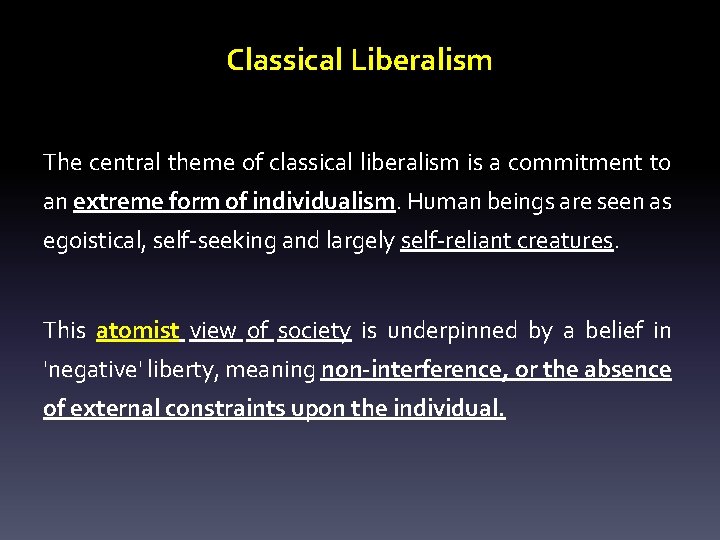 Classical Liberalism

The central theme of classical liberalism is a commitment to an extreme form of individualism. Human beings are seen as egoistical, self-seeking and largely self-reliant creatures.

This atomist view of society is underpinned by a belief in 'negative' liberty, meaning non-interference, or the absence of external constraints upon the individual.